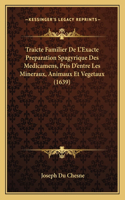 KESSINGER'S LEGACY REPRINTS

Traicte Familier De L'Exacte Preparation Spagyrique Des Medicamens, Pris D'entre Les Mineraux, Animaux Et Vegetaux (1639)

Joseph Du Chesne